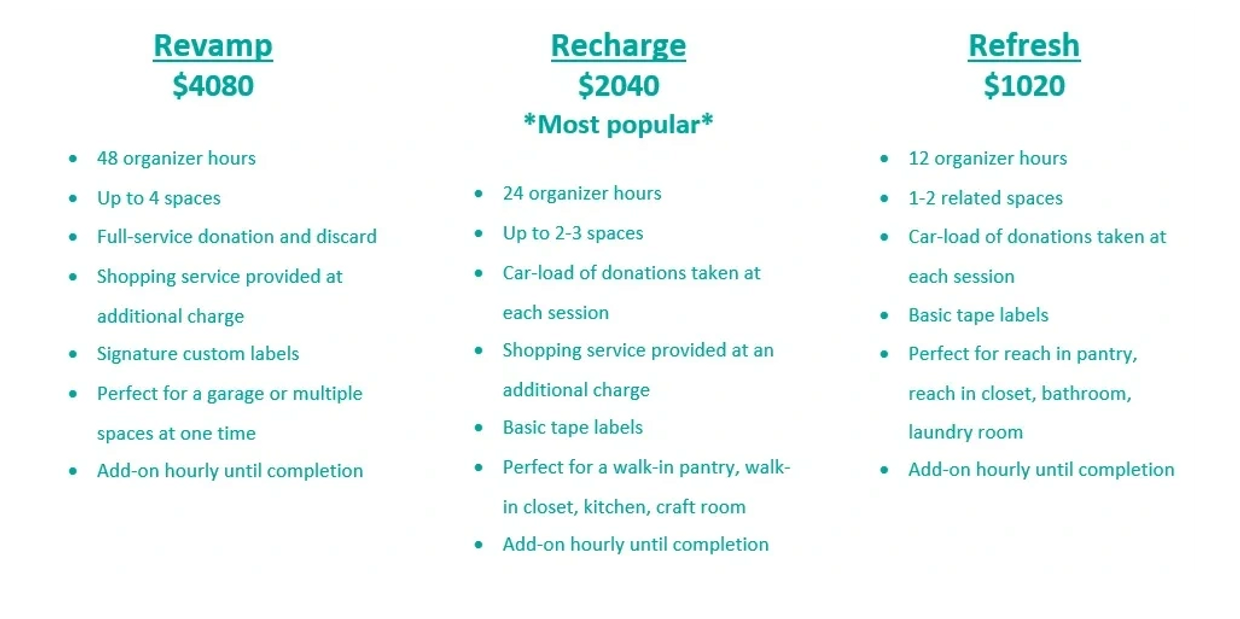 Revamp
$4080

• 48 organizer hours
• Up to 4 spaces
• Full-service donation and discard
• Shopping service provided at additional charge
• Signature custom labels
• Perfect for a garage or multiple spaces at one time
• Add-on hourly until completion

Recharge
$2040
*Most popular*

• 24 organizer hours
• Up to 2-3 spaces
• Car-load of donations taken at each session
• Shopping service provided at an additional charge
• Basic tape labels
• Perfect for a walk-in pantry, walk-in closet, kitchen, craft room
• Add-on hourly until completion

Refresh
$1020

• 12 organizer hours
• 1-2 related spaces
• Car-load of donations taken at each session
• Basic tape labels
• Perfect for reach in pantry, reach in closet, bathroom, laundry room
• Add-on hourly until completion